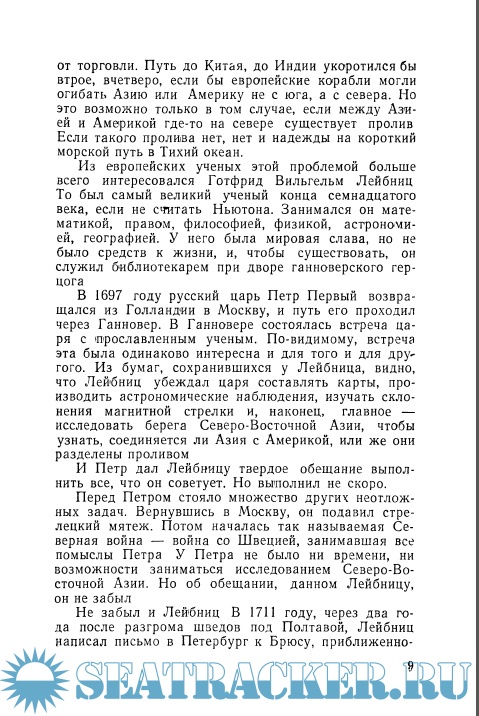 от торговли. Путь до Китая, до Индии укоротился бы втрое, вчетверо, если бы европейские корабли могли огибать Азию или Америку не с юга, а с севера. Но это возможно только в том случае, если между Азией и Америкой где-то на севере существует пролив Если такого пролива нет, нет и надежды на короткий морской путь в Тихий океан.

Из европейских ученых этой проблемой больше всего интересовался Готфрид Вильгельм Лейбниц То был самый великий ученый конца семнадцатого века, если не считать Ньютона. Занимался он математикой, правом, философией, физикой, астрономией, географией. У него была мировая слава, но не было средств к жизни, и, чтобы существовать, он служил библиотекарем при дворе ганноверского герцога

В 1697 году русский царь Петр Первый возвращался из Голландии в Москву, и путь его проходил через Ганновер. В Ганновере состоялась встреча царя с прославленным ученым. По-видимому, встреча эта была одинаково интересна и для того и для другого. Из бумаг, сохранившихся у Лейбница, видно, что Лейбниц убеждал царя составлять карты, производить астрономические наблюдения, изучать склонения магнитной стрелки и, наконец, главное — исследовать берега Северо-Восточной Азии, чтобы узнать, соединяется ли Азия с Америкой, или же они разделены проливом

И Петр дал Лейбницу твердое обещание выполнить все, что он советует. Но выполнил не скоро.

Перед Петром стояло множество других неотложных задач. Вернувшись в Москву, он подавил стрелецкий мятеж. Потом началась так называемая Северная война — война со Швецией, занимавшая все помыслы Петра У Петра не было ни времени, ни возможности заниматься исследованием Северо-Восточной Азии. Но об обещании, данном Лейбницу, он не забыл

Не забыл и Лейбниц В 1711 году, через два года после разгрома шведов под Полтавой, Лейбниц написал письмо в Петербург к Брюсу, приближенно-

9

SEATRACKER.RU